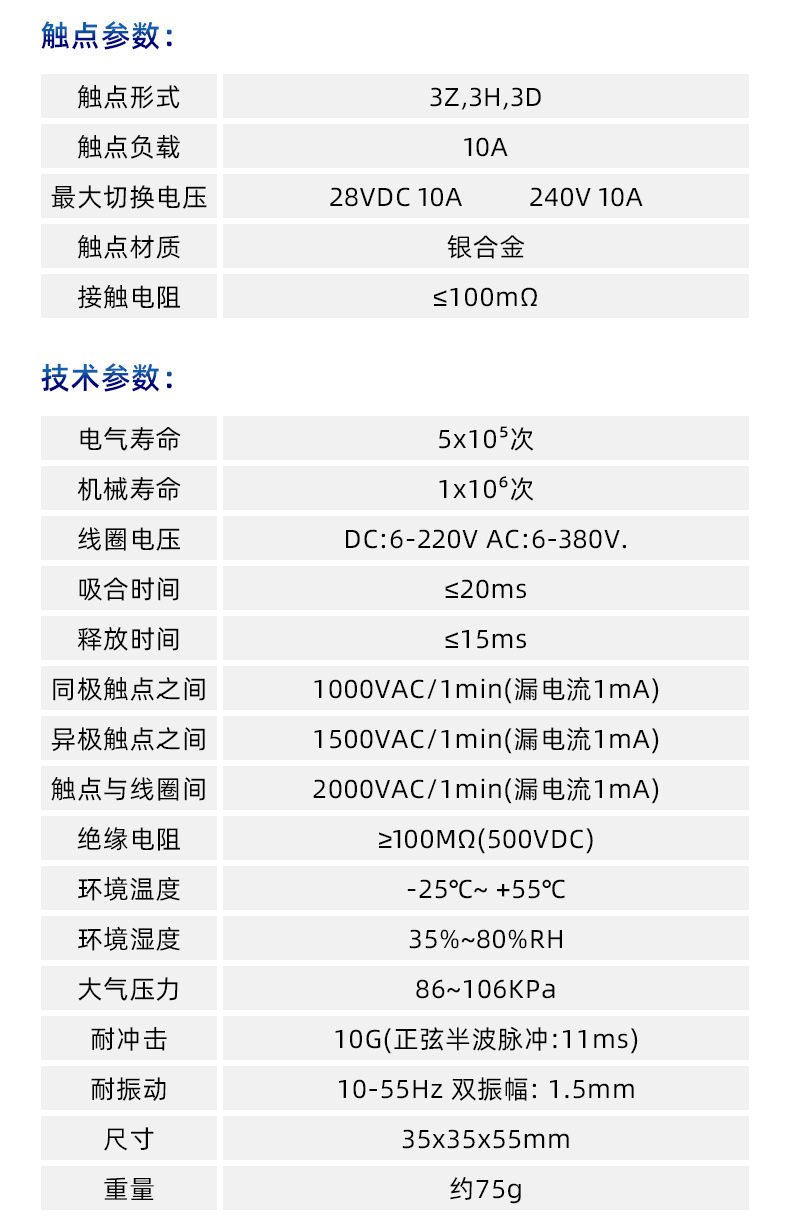 触点参数：

| 触点形式 | 3Z,3H,3D |
|---|---|
| 触点负载 | 10A |
| 最大切换电压 | 28VDC 10A 240V 10A |
| 触点材质 | 银合金 |
| 接触电阻 | ≤100mΩ |

技术参数：

| 电气寿命 | $5x10^5$次 |
|---|---|
| 机械寿命 | $1x10^6$次 |
| 线圈电压 | DC:6-220V AC:6-380V. |
| 吸合时间 | ≤20ms |
| 释放时间 | ≤15ms |
| 同极触点之间 | 1000VAC/1min(漏电流1mA) |
| 异极触点之间 | 1500VAC/1min(漏电流1mA) |
| 触点与线圈间 | 2000VAC/1min(漏电流1mA) |
| 绝缘电阻 | ≥100MΩ(500VDC) |
| 环境温度 | -25℃~ +55℃ |
| 环境湿度 | 35%~80%RH |
| 大气压力 | 86~106KPa |
| 耐冲击 | 10G(正弦半波脉冲:11ms) |
| 耐振动 | 10-55Hz 双振幅: 1.5mm |
| 尺寸 | 35x35x55mm |
| 重量 | 约75g |